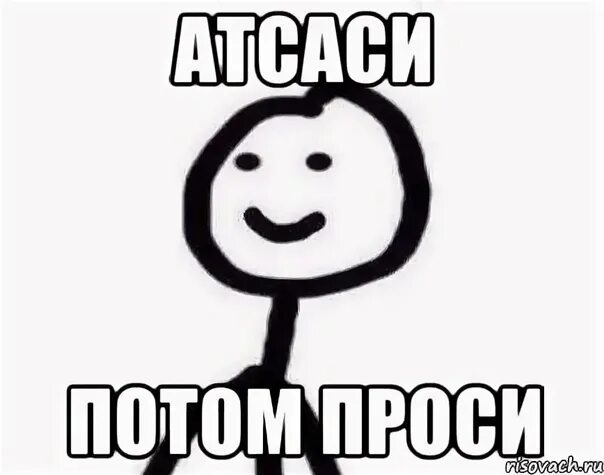 АТСАСИ

ПОТОМ ПРОСИ

risovach.ru